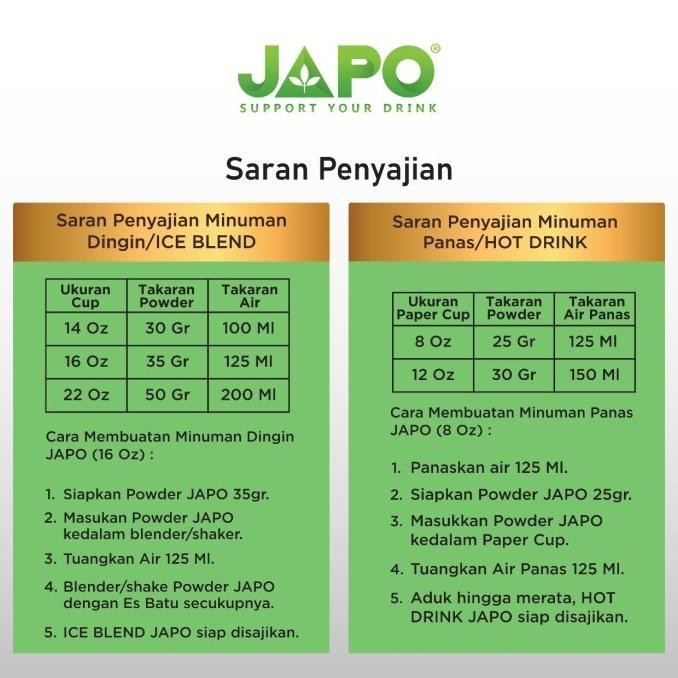 JAPO®
SUPPORT YOUR DRINK

Saran Penyajian

Saran Penyajian Minuman Dingin/ICE BLEND

| Ukuran Cup | Takaran Powder | Takaran Air |
|---|---|---|
| 14 Oz | 30 Gr | 100 Ml |
| 16 Oz | 35 Gr | 125 Ml |
| 22 Oz | 50 Gr | 200 Ml |

Cara Membuatan Minuman Dingin JAPO (16 Oz) :

1. Siapkan Powder JAPO 35gr.
2. Masukan Powder JAPO kedalam blender/shaker.
3. Tuangkan Air 125 Ml.
4. Blender/shake Powder JAPO dengan Es Batu secukupnya.
5. ICE BLEND JAPO siap disajikan.

Saran Penyajian Minuman Panas/HOT DRINK

| Ukuran Paper Cup | Takaran Powder | Takaran Air Panas |
|---|---|---|
| 8 Oz | 25 Gr | 125 Ml |
| 12 Oz | 30 Gr | 150 Ml |

Cara Membuatan Minuman Panas JAPO (8 Oz) :

1. Panaskan air 125 Ml.
2. Siapkan Powder JAPO 25gr.
3. Masukkan Powder JAPO kedalam Paper Cup.
4. Tuangkan Air Panas 125 Ml.
5. Aduk hingga merata, HOT DRINK JAPO siap disajikan.